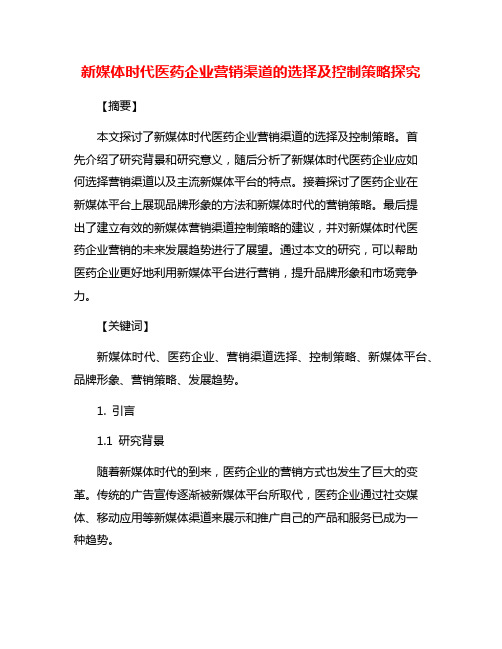 新媒体时代医药企业营销渠道的选择及控制策略探究

【摘要】

本文探讨了新媒体时代医药企业营销渠道的选择及控制策略。首先介绍了研究背景和研究意义，随后分析了新媒体时代医药企业应如何选择营销渠道以及主流新媒体平台的特点。接着探讨了医药企业在新媒体平台上展现品牌形象的方法和新媒体时代的营销策略。最后提出了建立有效的新媒体营销渠道控制策略的建议，并对新媒体时代医药企业营销的未来发展趋势进行了展望。通过本文的研究，可以帮助医药企业更好地利用新媒体平台进行营销，提升品牌形象和市场竞争力。

【关键词】

新媒体时代、医药企业、营销渠道选择、控制策略、新媒体平台、品牌形象、营销策略、发展趋势。

1. 引言

1.1 研究背景

随着新媒体时代的到来，医药企业的营销方式也发生了巨大的变革。传统的广告宣传逐渐被新媒体平台所取代，医药企业通过社交媒体、移动应用等新媒体渠道来展示和推广自己的产品和服务已成为一种趋势。